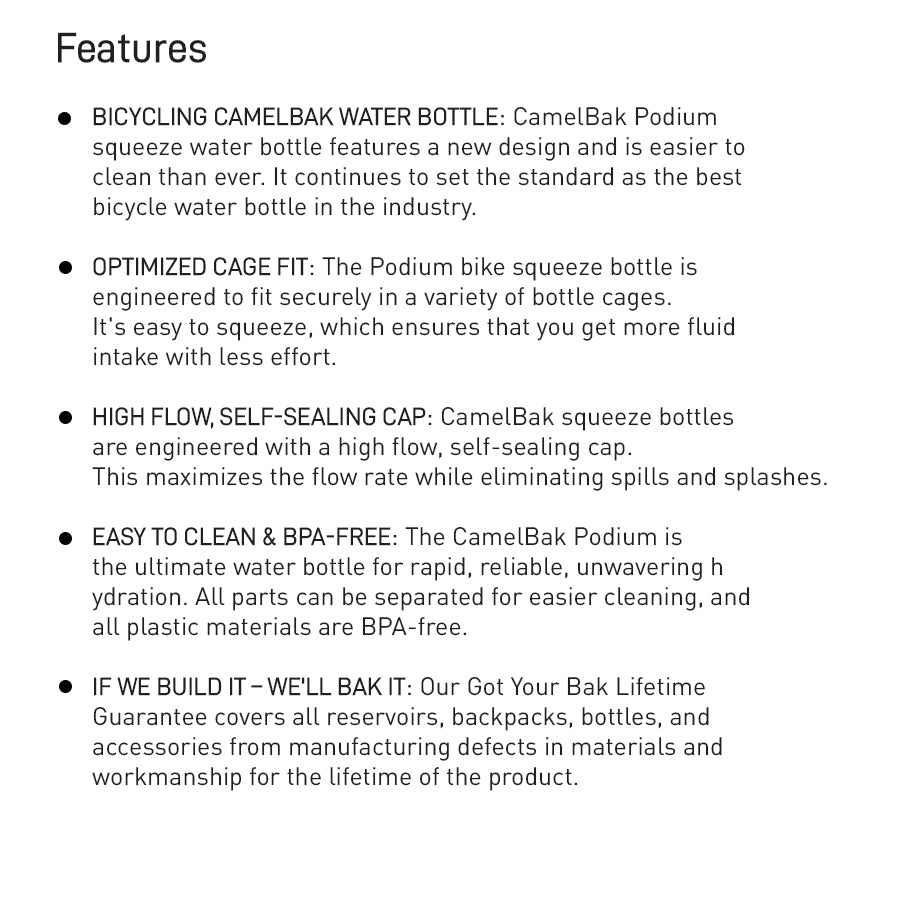 Features

● BICYCLING CAMELBAK WATER BOTTLE: CamelBak Podium squeeze water bottle features a new design and is easier to clean than ever. It continues to set the standard as the best bicycle water bottle in the industry.

● OPTIMIZED CAGE FIT: The Podium bike squeeze bottle is engineered to fit securely in a variety of bottle cages. It's easy to squeeze, which ensures that you get more fluid intake with less effort.

● HIGH FLOW, SELF-SEALING CAP: CamelBak squeeze bottles are engineered with a high flow, self-sealing cap. This maximizes the flow rate while eliminating spills and splashes.

● EASY TO CLEAN & BPA-FREE: The CamelBak Podium is the ultimate water bottle for rapid, reliable, unwavering h ydration. All parts can be separated for easier cleaning, and all plastic materials are BPA-free.

● IF WE BUILD IT – WE'LL BAK IT: Our Got Your Bak Lifetime Guarantee covers all reservoirs, backpacks, bottles, and accessories from manufacturing defects in materials and workmanship for the lifetime of the product.